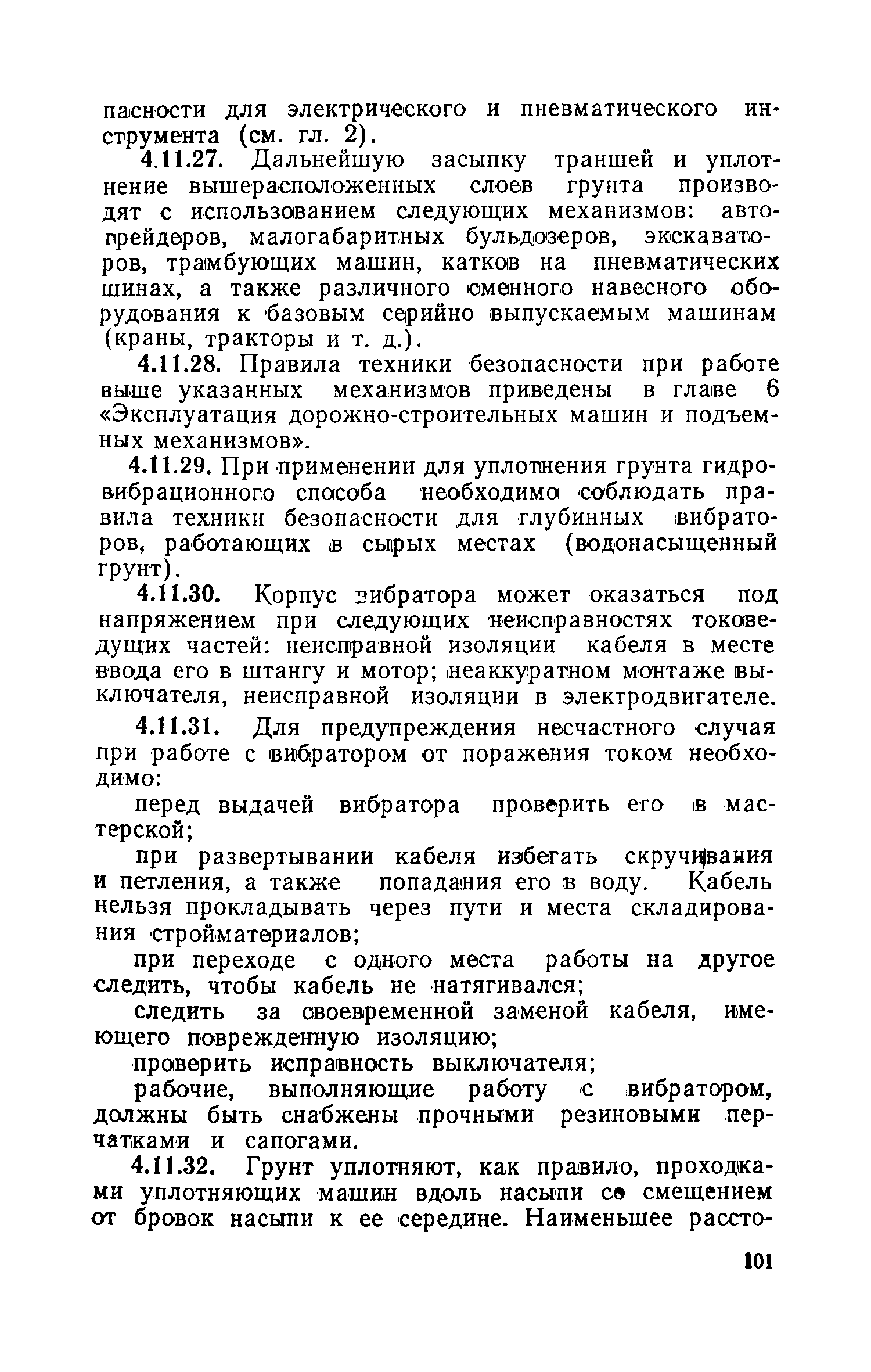 пасности для электрического и пневматического инструмента (см. гл. 2).

4.11.27. Дальнейшую засыпку траншей и уплотнение вышерасположенных слоев грунта производят с использованием следующих механизмов: автогрейдеров, малогабаритных бульдозеров, экскаваторов, трамбующих машин, катков на пневматических шинах, а также различного сменного навесного оборудования к базовым серийно выпускаемым машинам (краны, тракторы и т. д.).

4.11.28. Правила техники безопасности при работе выше указанных механизмов приведены в главе 6 «Эксплуатация дорожно-строительных машин и подъемных механизмов».

4.11.29. При применении для уплотнения грунта гидровибрационного способа необходимо соблюдать правила техники безопасности для глубинных вибраторов, работающих в сырых местах (водонасыщенный грунт).

4.11.30. Корпус вибратора может оказаться под напряжением при следующих неисправностях токоведущих частей: неисправной изоляции кабеля в месте ввода его в штангу и мотор; неаккуратном монтаже выключателя, неисправной изоляции в электродвигателе.

4.11.31. Для предупреждения несчастного случая при работе с вибратором от поражения током необходимо:

перед выдачей вибратора проверить его в мастерской;

при развертывании кабеля избегать скручивания и петления, а также попадания его в воду. Кабель нельзя прокладывать через пути и места складирования стройматериалов;

при переходе с одного места работы на другое следить, чтобы кабель не натягивался;

следить за своевременной заменой кабеля, имеющего поврежденную изоляцию;

проверить исправность выключателя;

рабочие, выполняющие работу с вибратором, должны быть снабжены прочными резиновыми перчатками и сапогами.

4.11.32. Грунт уплотняют, как правило, проходками уплотняющих машин вдоль насыпи со смещением от бровок насыпи к ее середине. Наименьшее рассто-

101